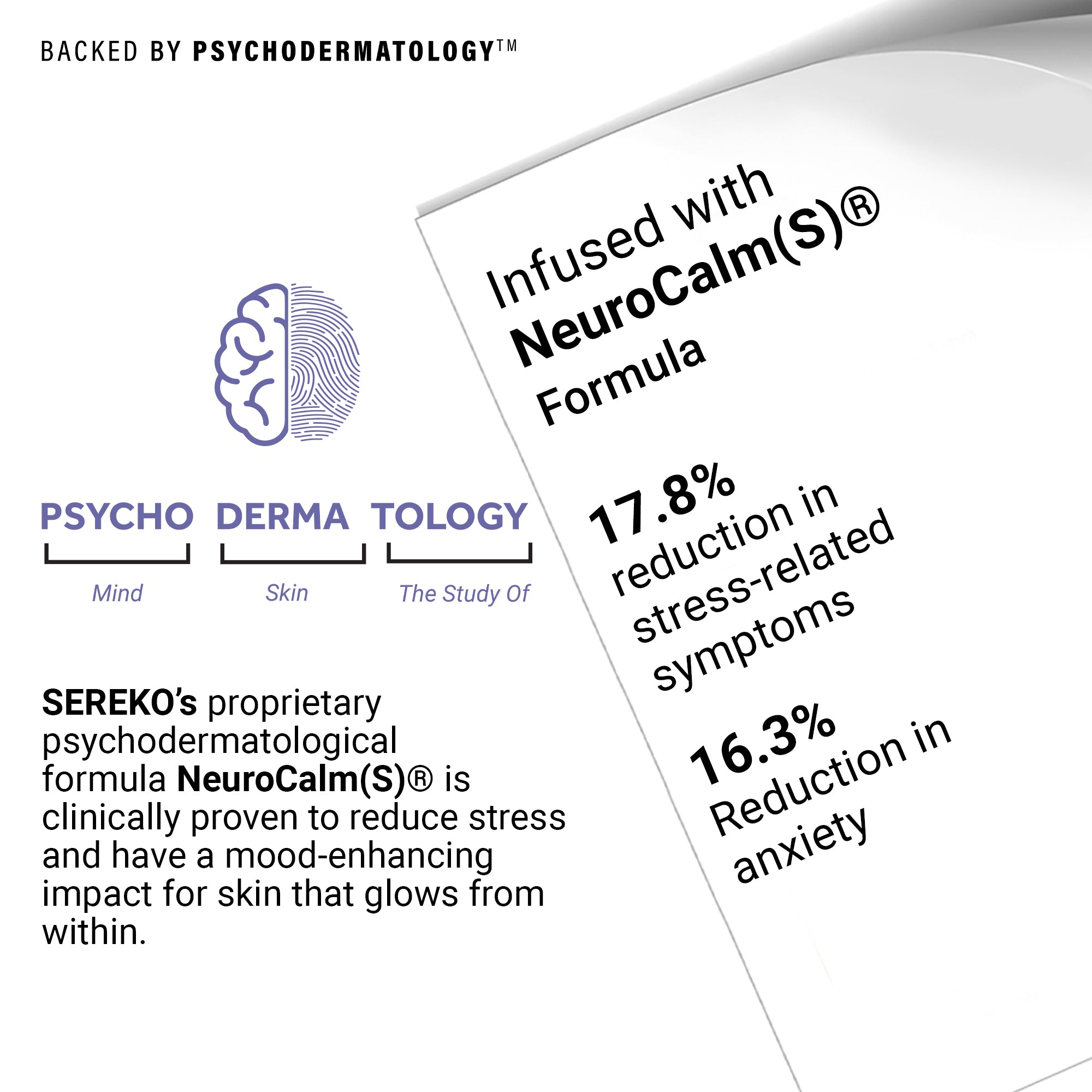 BACKED BY PSYCHODERMATOLOGY™

PSYCHO DERMA TOLOGY

Mind Skin The Study Of

SEREKO's proprietary psychodermatological formula NeuroCalm(S)® is clinically proven to reduce stress and have a mood-enhancing impact for skin that glows from within.

Infused with NeuroCalm(S)® Formula

17.8% reduction in stress-related symptoms

16.3% Reduction in anxiety